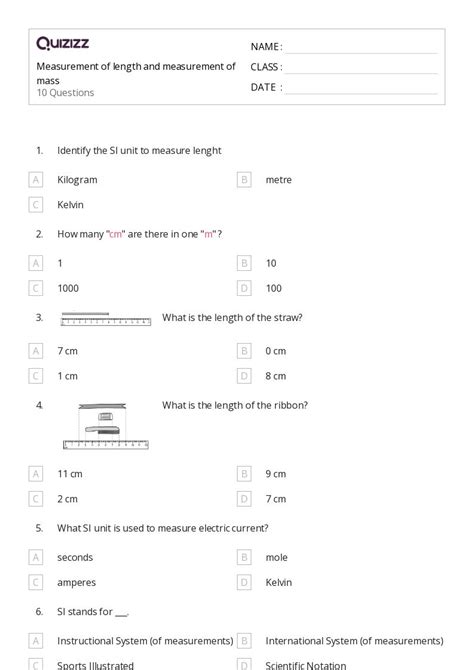 Quizizz

Measurement of length and measurement of mass
10 Questions

NAME :
CLASS :
DATE :

1. Identify the SI unit to measure lenght

A Kilogram
B metre
C Kelvin

2. How many "cm" are there in one "m" ?

A 1
B 10
C 1000
D 100

3. What is the length of the straw?

A 7 cm
B 0 cm
C 1 cm
D 8 cm

4. What is the length of the ribbon?

A 11 cm
B 9 cm
C 2 cm
D 7 cm

5. What SI unit is used to measure electric current?

A seconds
B mole
C amperes
D Kelvin

6. SI stands for ___.

A Instructional System (of measurements)
B International System (of measurements)
C Sports Illustrated
D Scientific Notation